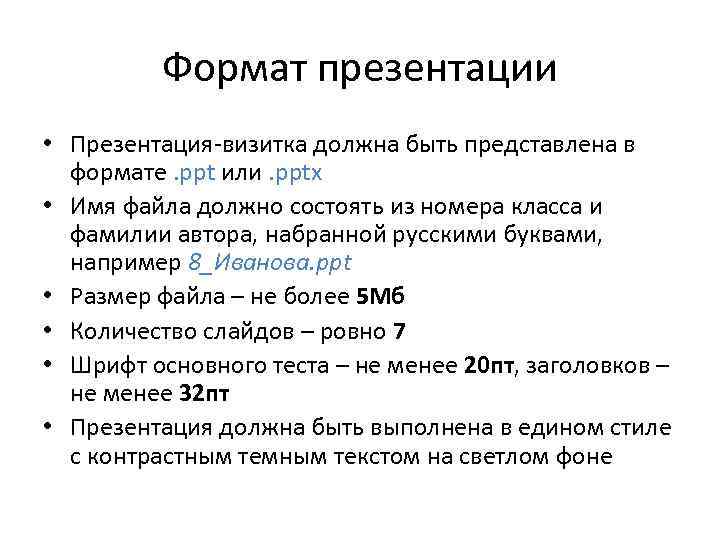 Формат презентации

• Презентация-визитка должна быть представлена в формате .ppt или .pptx
• Имя файла должно состоять из номера класса и фамилии автора, набранной русскими буквами, например 8_Иванова.ppt
• Размер файла – не более 5Мб
• Количество слайдов – ровно 7
• Шрифт основного теста – не менее 20пт, заголовков – не менее 32пт
• Презентация должна быть выполнена в едином стиле с контрастным темным текстом на светлом фоне